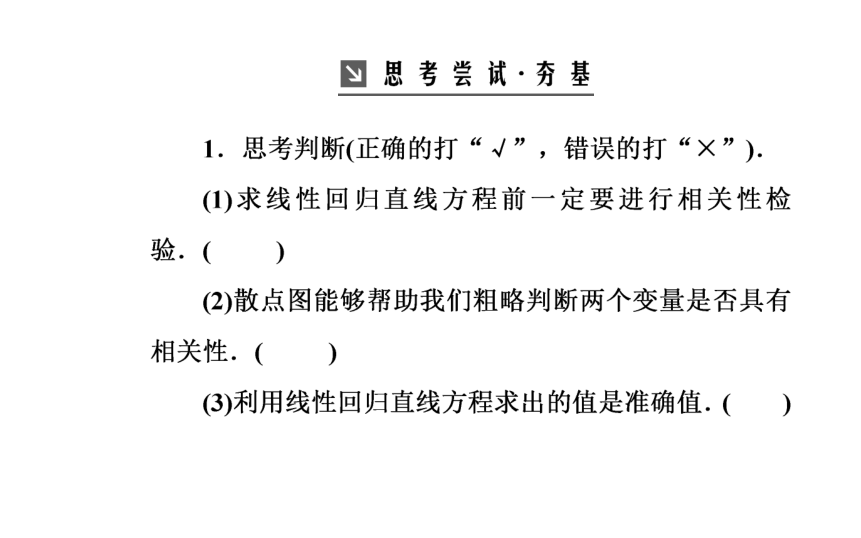 思考尝试·夯基

1．思考判断(正确的打“√”，错误的打“×”)．

(1)求线性回归直线方程前一定要进行相关性检验．(　　)

(2)散点图能够帮助我们粗略判断两个变量是否具有相关性．(　　)

(3)利用线性回归直线方程求出的值是准确值．(　　)